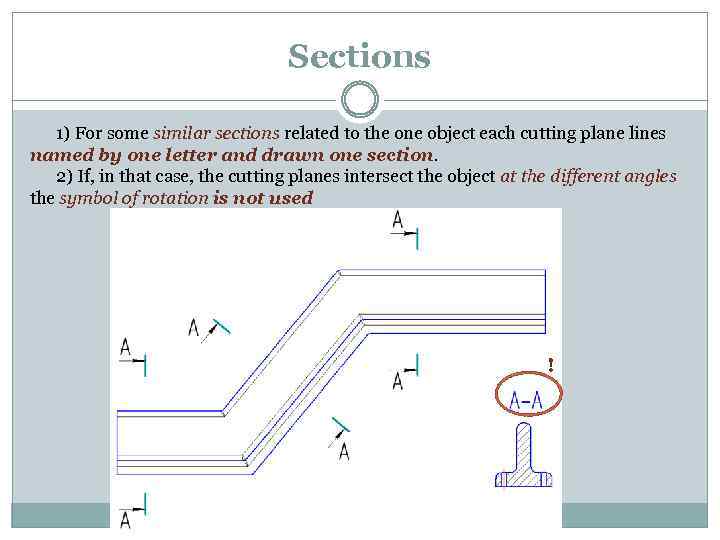 Sections

1) For some similar sections related to the one object each cutting plane lines named by one letter and drawn one section.

2) If, in that case, the cutting planes intersect the object at the different angles the symbol of rotation is not used

A

A

A

A

A

A

!

A-A